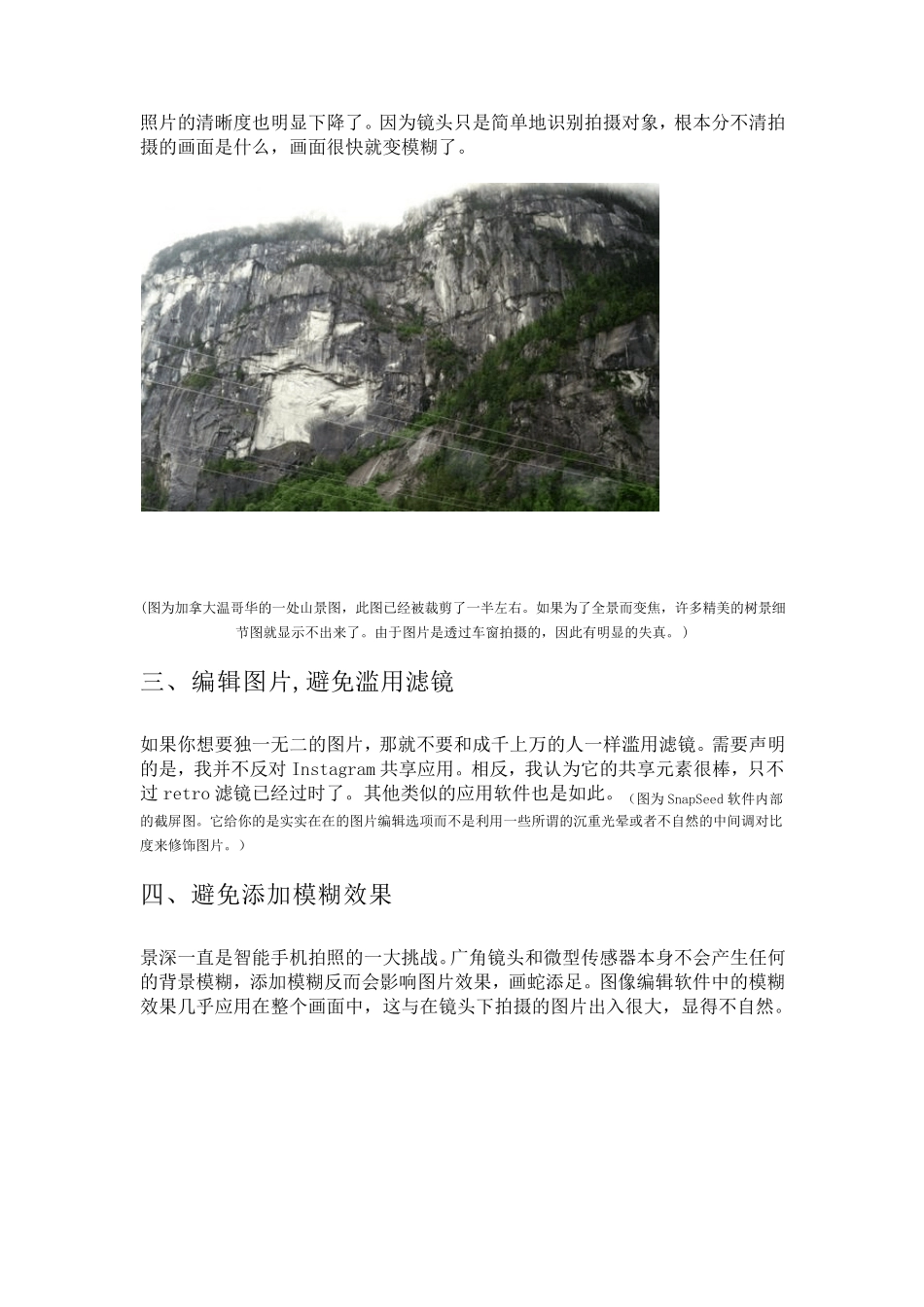 照片的清晰度也明显下降了。因为镜头只是简单地识别拍摄对象，根本分不清拍摄的画面是什么，画面很快就变模糊了。

（图为加拿大温哥华的一处山景图，此图已经被裁剪了一半左右。如果为了全景而变焦，许多精美的树景细节图就显示不出来了。由于图片是透过车窗拍摄的，因此有明显的失真。）

三、编辑图片,避免滥用滤镜

如果你想要独一无二的图片，那就不要和成千上万的人一样滥用滤镜。需要声明的是，我并不反对Instagram共享应用。相反，我认为它的共享元素很棒，只不过retro滤镜已经过时了。其他类似的应用软件也是如此。（图为SnapSeed软件内部的截屏图。它给你的是实实在在的图片编辑选项而不是利用一些所谓的沉重光晕或者不自然的中间调对比度来修饰图片。）

四、避免添加模糊效果

景深一直是智能手机拍照的一大挑战。广角镜头和微型传感器本身不会产生任何的背景模糊，添加模糊反而会影响图片效果，画蛇添足。图像编辑软件中的模糊效果几乎应用在整个画面中，这与在镜头下拍摄的图片出入很大，显得不自然。